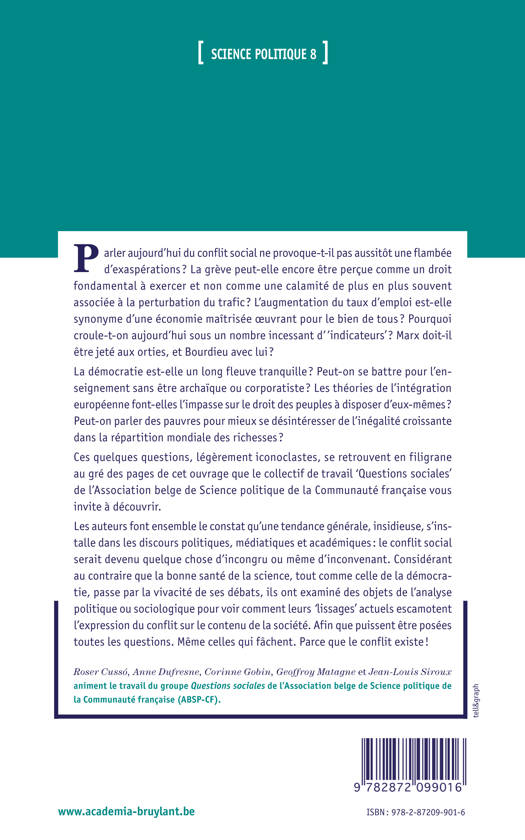 [ SCIENCE POLITIQUE 8 ]

Parler aujourd'hui du conflit social ne provoque-t-il pas aussitôt une flambée d'exaspérations ? La grève peut-elle encore être perçue comme un droit fondamental à exercer et non comme une calamité de plus en plus souvent associée à la perturbation du trafic ? L'augmentation du taux d'emploi est-elle synonyme d'une économie maîtrisée œuvrant pour le bien de tous ? Pourquoi croule-t-on aujourd'hui sous un nombre incessant d''indicateurs' ? Marx doit-il être jeté aux orties, et Bourdieu avec lui ?

La démocratie est-elle un long fleuve tranquille ? Peut-on se battre pour l'enseignement sans être archaïque ou corporatiste ? Les théories de l'intégration européenne font-elles l'impasse sur le droit des peuples à disposer d'eux-mêmes ? Peut-on parler des pauvres pour mieux se désintéresser de l'inégalité croissante dans la répartition mondiale des richesses ?

Ces quelques questions, légèrement iconoclastes, se retrouvent en filigrane au gré des pages de cet ouvrage que le collectif de travail 'Questions sociales' de l'Association belge de Science politique de la Communauté française vous invite à découvrir.

Les auteurs font ensemble le constat qu'une tendance générale, insidieuse, s'installe dans les discours politiques, médiatiques et académiques : le conflit social serait devenu quelque chose d'incongru ou même d'inconvenant. Considérant au contraire que la bonne santé de la science, tout comme celle de la démocratie, passe par la vivacité de ses débats, ils ont examiné des objets de l'analyse politique ou sociologique pour voir comment leurs 'lissages' actuels escamotent l'expression du conflit sur le contenu de la société. Afin que puissent être posées toutes les questions. Même celles qui fâchent. Parce que le conflit existe !

Roser Cussó, Anne Dufresne, Corinne Gobin, Geoffroy Matagne et Jean-Louis Siroux animent le travail du groupe Questions sociales de l'Association belge de Science politique de la Communauté française (ABSP-CF).

tell&graph

9 782872 099016

www.academia-bruylant.be

ISBN : 978-2-87209-901-6